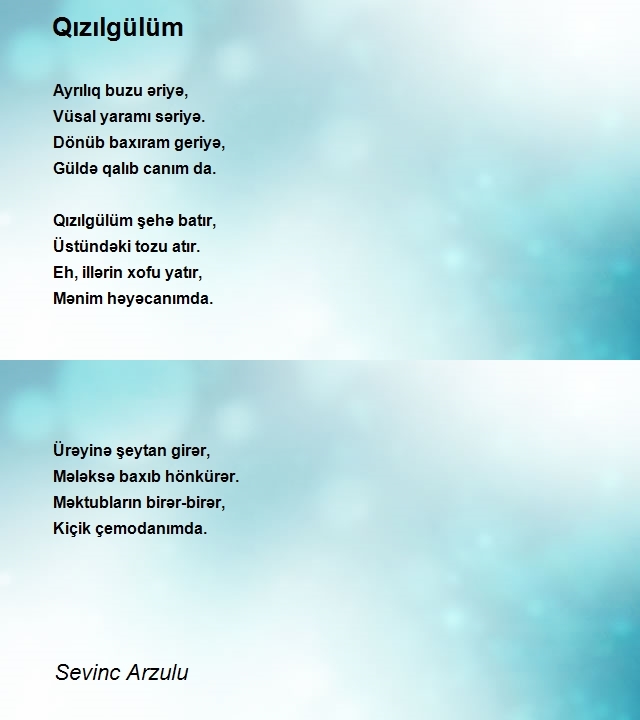 Qızılgülüm

Ayrılıq buzu əriyə,
Vüsal yaramı səriyə.
Dönüb baxıram geriyə,
Güldə qalıb canım da.

Qızılgülüm şehə batır,
Üstündəki tozu atır.
Eh, illərin xofu yatır,
Mənim həyəcanımda.

Ürəyinə şeytan girər,
Mələksə baxıb hönkürər.
Məktubların birər-birər,
Kiçik çemodanımda.

Sevinc Arzulu